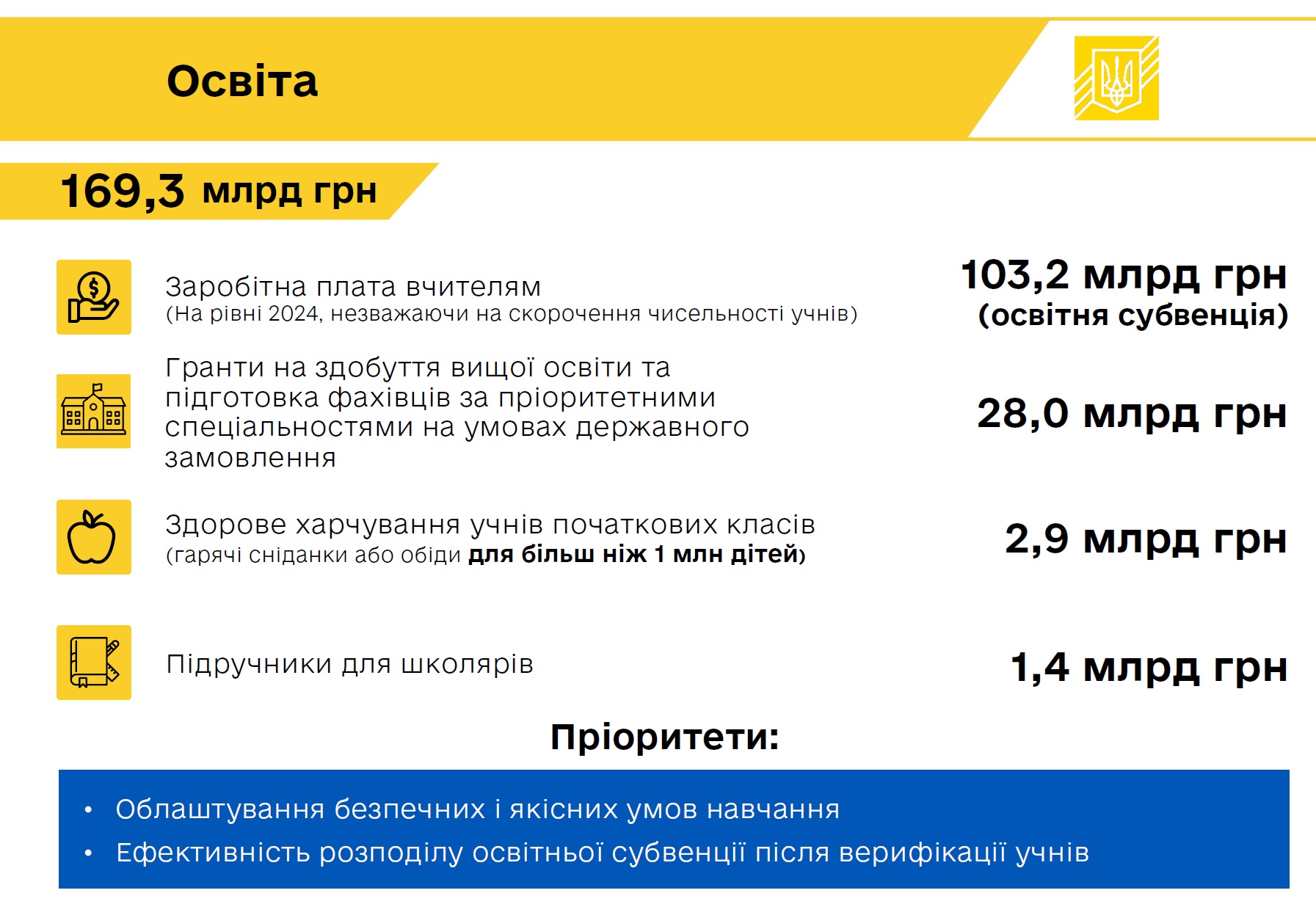 Освіта

169,3 млрд грн

Заробітна плата вчителям
(На рівні 2024, незважаючи на скорочення чисельності учнів)

103,2 млрд грн
(освітня субвенція)

Гранти на здобуття вищої освіти та підготовка фахівців за пріоритетними спеціальностями на умовах державного замовлення

28,0 млрд грн

Здорове харчування учнів початкових класів
(гарячі сніданки або обіди для більш ніж 1 млн дітей)

2,9 млрд грн

Підручники для школярів

1,4 млрд грн

Пріоритети:

• Облаштування безпечних і якісних умов навчання
• Ефективність розподілу освітньої субвенції після верифікації учнів